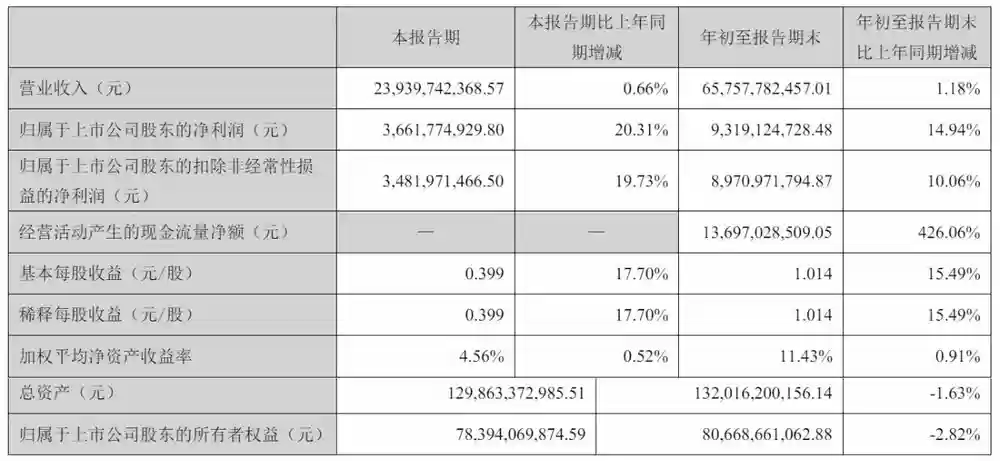 |  | 本报告期 | 本报告期比上年同期增减 | 年初至报告期末 | 年初至报告期末比上年同期增减 |
|---|---|---|---|---|
| 营业收入（元） | 23,939,742,368.57 | 0.66% | 65,757,782,457.01 | 1.18% |
| 归属于上市公司股东的净利润（元） | 3,661,774,929.80 | 20.31% | 9,319,124,728.48 | 14.94% |
| 归属于上市公司股东的扣除非经常性损益的净利润（元） | 3,481,971,466.50 | 19.73% | 8,970,971,794.87 | 10.06% |
| 经营活动产生的现金流量净额（元） | — | — | 13,697,028,509.05 | 426.06% |
| 基本每股收益（元/股） | 0.399 | 17.70% | 1.014 | 15.49% |
| 稀释每股收益（元/股） | 0.399 | 17.70% | 1.014 | 15.49% |
| 加权平均净资产收益率 | 4.56% | 0.52% | 11.43% | 0.91% |
| 总资产（元） | 129,863,372,985.51 |  | 132,016,200,156.14 | -1.63% |
| 归属于上市公司股东的所有者权益（元） | 78,394,069,874.59 |  | 80,668,661,062.88 | -2.82% |